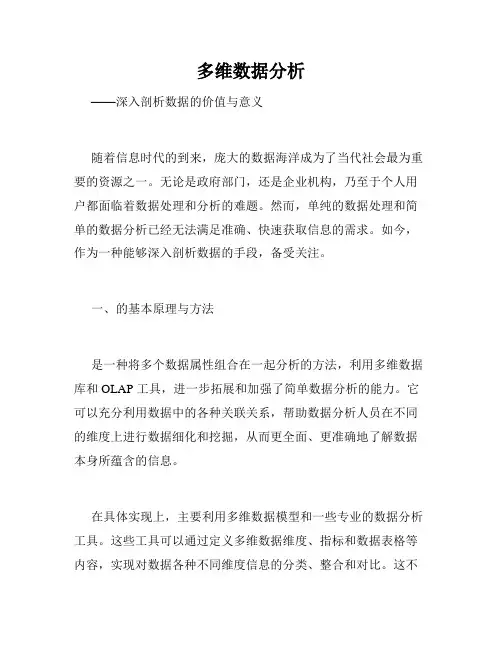 多维数据分析

——深入剖析数据的价值与意义

随着信息时代的到来，庞大的数据海洋成为了当代社会最为重要的资源之一。无论是政府部门，还是企业机构，乃至于个人用户都面临着数据处理和分析的难题。然而，单纯的数据处理和简单的数据分析已经无法满足准确、快速获取信息的需求。如今，作为一种能够深入剖析数据的手段，备受关注。

一、的基本原理与方法

是一种将多个数据属性组合在一起分析的方法，利用多维数据库和 OLAP 工具，进一步拓展和加强了简单数据分析的能力。它可以充分利用数据中的各种关联关系，帮助数据分析人员在不同的维度上进行数据细化和挖掘，从而更全面、更准确地了解数据本身所蕴含的信息。

在具体实现上，主要利用多维数据模型和一些专业的数据分析工具。这些工具可以通过定义多维数据维度、指标和数据表格等内容，实现对数据各种不同维度信息的分类、整合和对比。这不